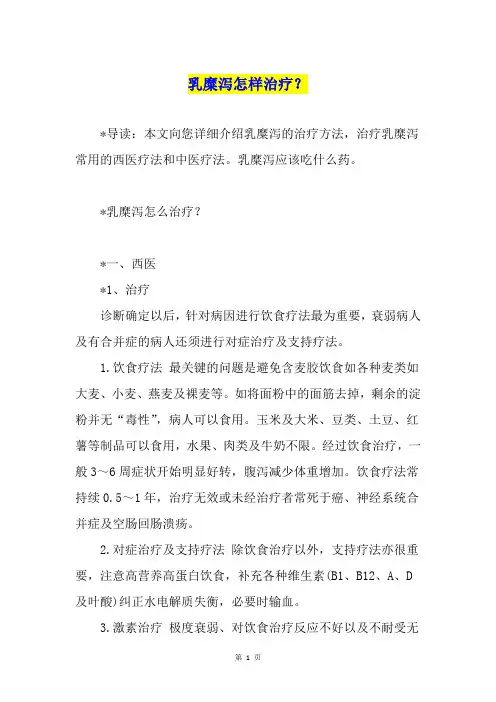 乳糜泻怎样治疗？

*导读：本文向您详细介绍乳糜泻的治疗方法，治疗乳糜泻常用的西医疗法和中医疗法。乳糜泻应该吃什么药。

*乳糜泻怎么治疗？

*一、西医

*1、治疗

诊断确定以后，针对病因进行饮食疗法最为重要，衰弱病人及有合并症的病人还须进行对症治疗及支持疗法。

1.饮食疗法 最关键的问题是避免含麦胶饮食如各种麦类如大麦、小麦、燕麦及裸麦等。如将面粉中的面筋去掉，剩余的淀粉并无“毒性”，病人可以食用。玉米及大米、豆类、土豆、红薯等制品可以食用，水果、肉类及牛奶不限。经过饮食治疗，一般3～6周症状开始明显好转，腹泻减少体重增加。饮食疗法常持续0.5～1年，治疗无效或未经治疗者常死于癌、神经系统合并症及空肠回肠溃疡。

2.对症治疗及支持疗法 除饮食治疗以外，支持疗法亦很重要，注意高营养高蛋白饮食，补充各种维生素(B1、B12、A、D及叶酸)纠正水电解质失衡，必要时输血。

3.激素治疗 极度衰弱、对饮食治疗反应不好以及不耐受无

第 1 页